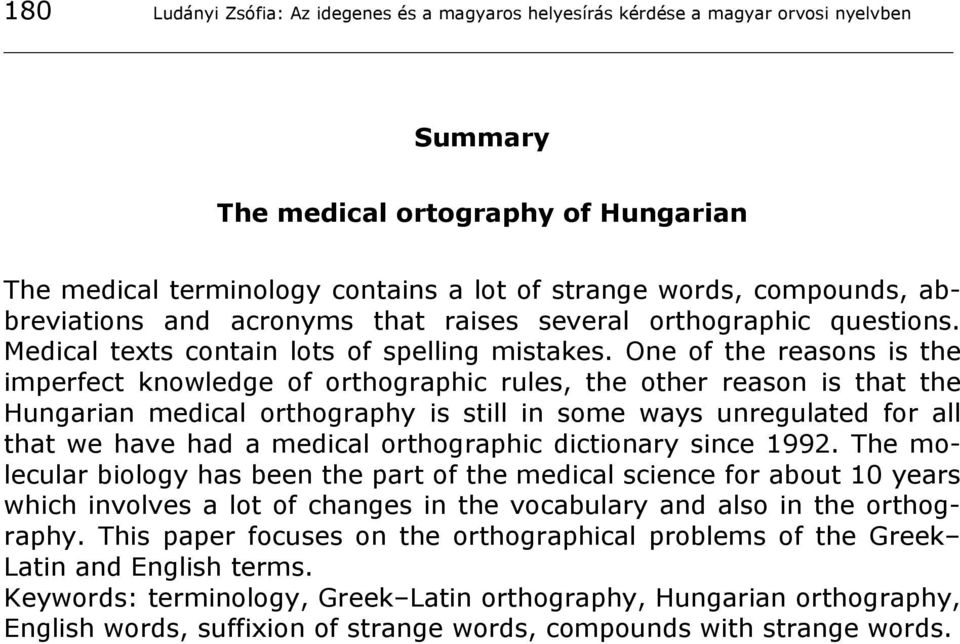 180 Ludányi Zsófia: Az idegenes és a magyaros helyesírás kérdése a magyar orvosi nyelvben

Summary

The medical ortography of Hungarian

The medical terminology contains a lot of strange words, compounds, abbreviations and acronyms that raises several orthographic questions. Medical texts contain lots of spelling mistakes. One of the reasons is the imperfect knowledge of orthographic rules, the other reason is that the Hungarian medical orthography is still in some ways unregulated for all that we have had a medical orthographic dictionary since 1992. The molecular biology has been the part of the medical science for about 10 years which involves a lot of changes in the vocabulary and also in the orthography. This paper focuses on the orthographical problems of the Greek–Latin and English terms.
Keywords: terminology, Greek–Latin orthography, Hungarian orthography, English words, suffixion of strange words, compounds with strange words.